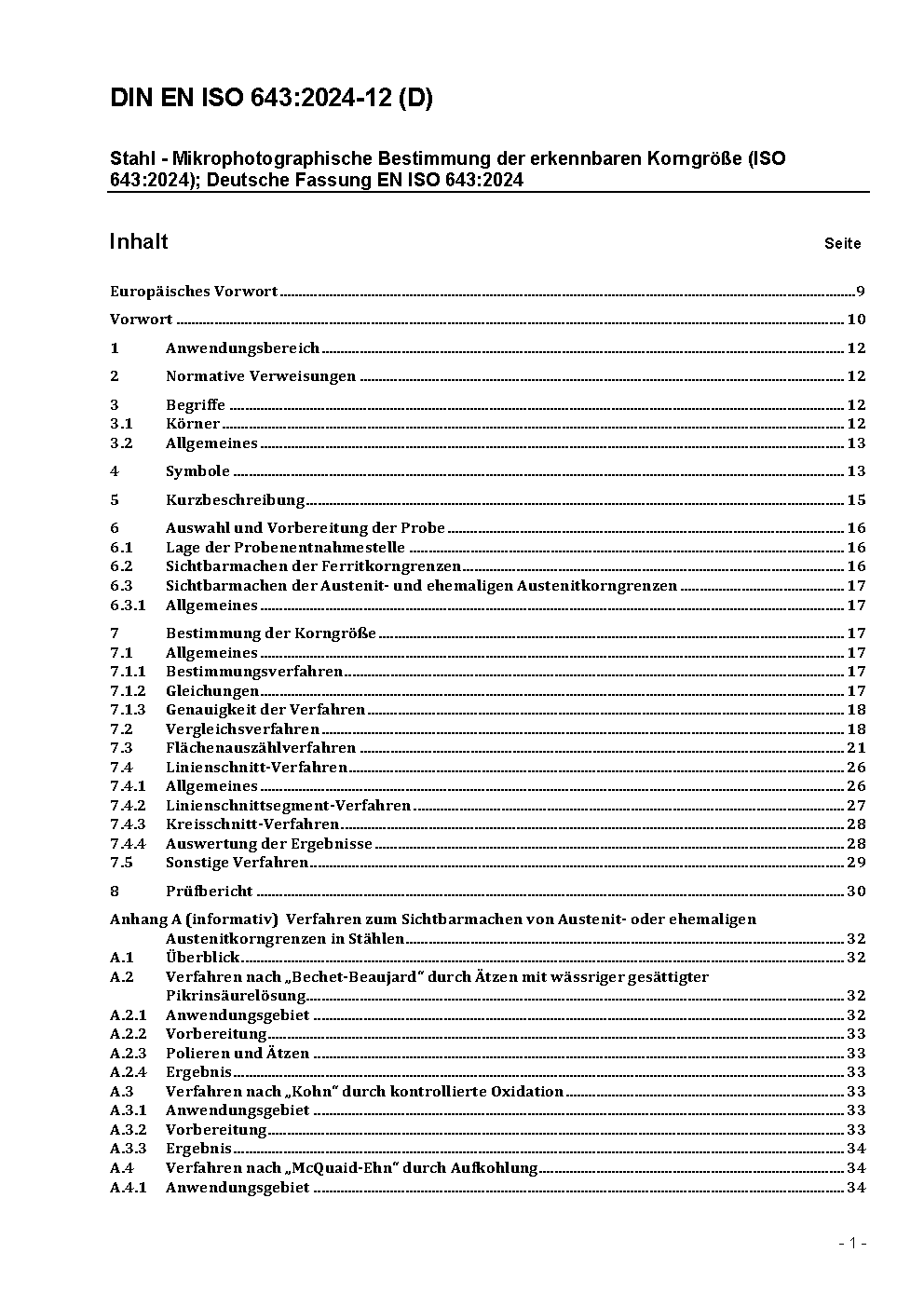 DIN EN ISO 643:2024-12 (D)

Stahl - Mikrophotographische Bestimmung der erkennbaren Korngröße (ISO 643:2024); Deutsche Fassung EN ISO 643:2024

Inhalt Seite

Europäisches Vorwort 9

Vorwort 10

1 Anwendungsbereich 12

2 Normative Verweisungen 12

3 Begriffe 12
3.1 Körner 12
3.2 Allgemeines 13

4 Symbole 13

5 Kurzbeschreibung 15

6 Auswahl und Vorbereitung der Probe 16
6.1 Lage der Probenentnahmestelle 16
6.2 Sichtbarmachen der Ferritkorngrenzen 16
6.3 Sichtbarmachen der Austenit- und ehemaligen Austenitkorngrenzen 17
6.3.1 Allgemeines 17

7 Bestimmung der Korngröße 17
7.1 Allgemeines 17
7.1.1 Bestimmungsverfahren 17
7.1.2 Gleichungen 17
7.1.3 Genauigkeit der Verfahren 18
7.2 Vergleichsverfahren 18
7.3 Flächenauszählverfahren 21
7.4 Linienschnitt-Verfahren 26
7.4.1 Allgemeines 26
7.4.2 Linienschnittsegment-Verfahren 27
7.4.3 Kreisschnitt-Verfahren 28
7.4.4 Auswertung der Ergebnisse 28
7.5 Sonstige Verfahren 29

8 Prüfbericht 30

Anhang A (informativ) Verfahren zum Sichtbarmachen von Austenit- oder ehemaligen Austenitkorngrenzen in Stählen 32
A.1 Überblick 32
A.2 Verfahren nach „Bechet-Beaujard“ durch Ätzen mit wässriger gesättigter Pikrinsäurelösung 32
A.2.1 Anwendungsgebiet 32
A.2.2 Vorbereitung 33
A.2.3 Polieren und Ätzen 33
A.2.4 Ergebnis 33
A.3 Verfahren nach „Kohn“ durch kontrollierte Oxidation 33
A.3.1 Anwendungsgebiet 33
A.3.2 Vorbereitung 33
A.3.3 Ergebnis 34
A.4 Verfahren nach „McQuaid-Ehn“ durch Aufkohlung 34
A.4.1 Anwendungsgebiet 34

- 1 -